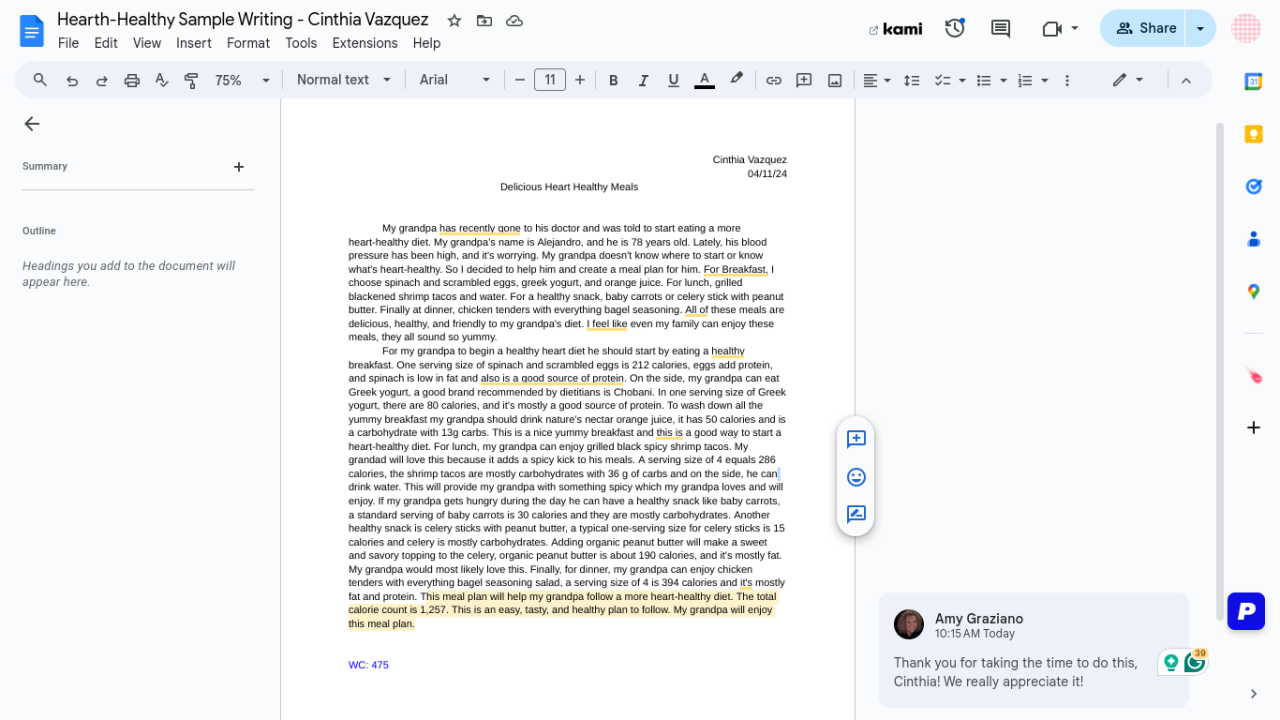 Hearth-Healthy Sample Writing - Cinthia Vazquez
File Edit View Insert Format Tools Extensions Help
kami
Share
75% Normal text Arial 11

Summary
Outline
Headings you add to the document will appear here.

Cinthia Vazquez
04/11/24
Delicious Heart Healthy Meals

My grandpa has recently gone to his doctor and was told to start eating a more heart-healthy diet. My grandpa's name is Alejandro, and he is 78 years old. Lately, his blood pressure has been high, and it's worrying. My grandpa doesn't know where to start or know what's heart-healthy. So I decided to help him and create a meal plan for him. For Breakfast, I choose spinach and scrambled eggs, greek yogurt, and orange juice. For lunch, grilled blackened shrimp tacos and water. For a healthy snack, baby carrots or celery stick with peanut butter. Finally at dinner, chicken tenders with everything bagel seasoning. All of these meals are delicious, healthy, and friendly to my grandpa's diet. I feel like even my family can enjoy these meals, they all sound so yummy.

For my grandpa to begin a healthy heart diet he should start by eating a healthy breakfast. One serving size of spinach and scrambled eggs is 212 calories, eggs add protein, and spinach is low in fat and also is a good source of protein. On the side, my grandpa can eat Greek yogurt, a good brand recommended by dietitians is Chobani. In one serving size of Greek yogurt, there are 80 calories, and it's mostly a good source of protein. To wash down all the yummy breakfast my grandpa should drink nature's nectar orange juice, it has 50 calories and is a carbohydrate with 13g carbs. This is a nice yummy breakfast and this is a good way to start a heart-healthy diet. For lunch, my grandpa can enjoy grilled black spicy shrimp tacos. My grandad will love this because it adds a spicy kick to his meals. A serving size of 4 equals 286 calories, the shrimp tacos are mostly carbohydrates with 36 g of carbs and on the side, he can drink water. This will provide my grandpa with something spicy which my grandpa loves and will enjoy. If my grandpa gets hungry during the day he can have a healthy snack like baby carrots, a standard serving of baby carrots is 30 calories and they are mostly carbohydrates. Another healthy snack is celery sticks with peanut butter, a typical one-serving size for celery sticks is 15 calories and celery is mostly carbohydrates. Adding organic peanut butter will make a sweet and savory topping to the celery, organic peanut butter is about 190 calories, and it's mostly fat. My grandpa would most likely love this. Finally, for dinner, my grandpa can enjoy chicken tenders with everything bagel seasoning salad, a serving size of 4 is 394 calories and it's mostly fat and protein. This meal plan will help my grandpa follow a more heart-healthy diet. The total calorie count is 1,257. This is an easy, tasty, and healthy plan to follow. My grandpa will enjoy this meal plan.

WC: 475

Amy Graziano
10:15 AM Today
Thank you for taking the time to do this, Cinthia! We really appreciate it!
39